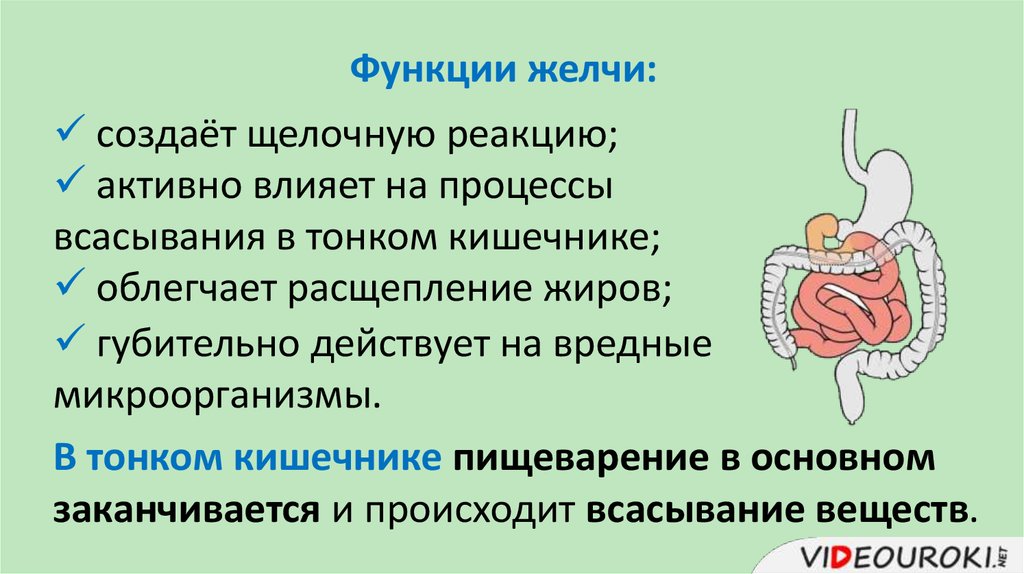 Функции желчи:

✓ создаёт щелочную реакцию;
✓ активно влияет на процессы всасывания в тонком кишечнике;
✓ облегчает расщепление жиров;
✓ губительно действует на вредные микроорганизмы.

В тонком кишечнике пищеварение в основном заканчивается и происходит всасывание веществ.

VIDEOUROKI.NET